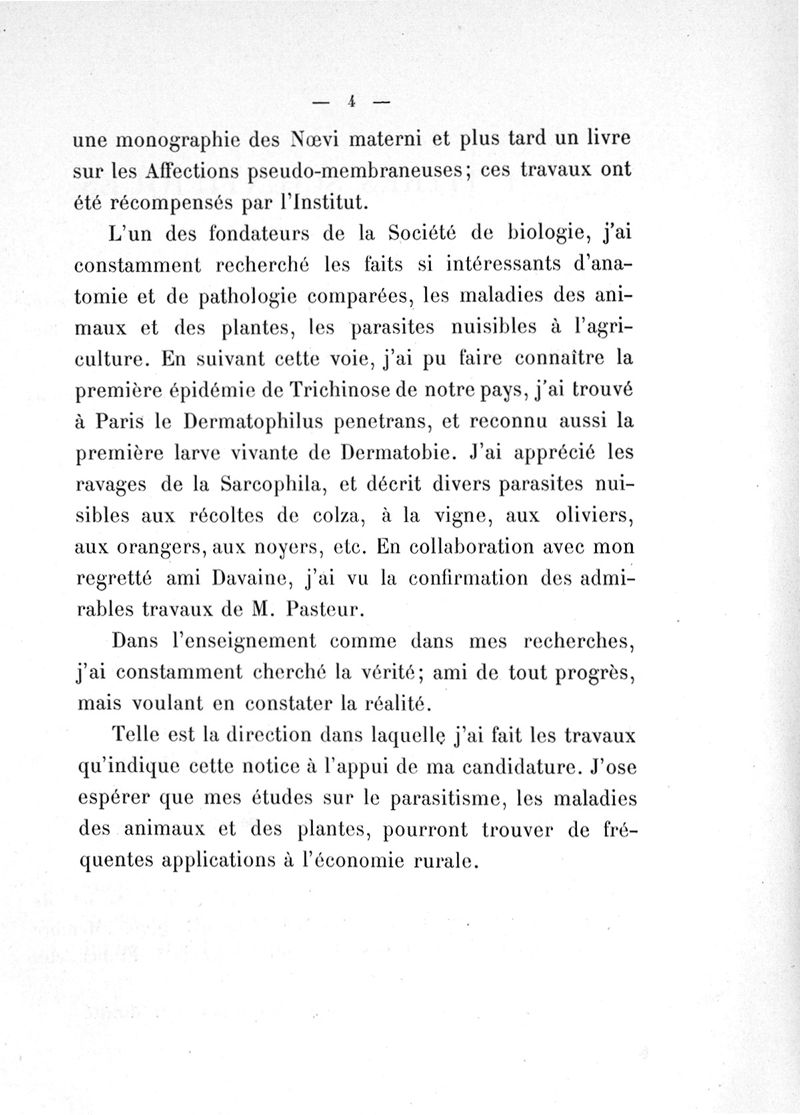 — 4 —

une monographie des Nœvi materni et plus tard un livre sur les Affections pseudo-membraneuses; ces travaux ont été récompensés par l'Institut.

L'un des fondateurs de la Société de biologie, j'ai constamment recherché les faits si intéressants d'anatomie et de pathologie comparées, les maladies des animaux et des plantes, les parasites nuisibles à l'agriculture. En suivant cette voie, j'ai pu faire connaître la première épidémie de Trichinose de notre pays, j'ai trouvé à Paris le Dermatophilus penetrans, et reconnu aussi la première larve vivante de Dermatobie. J'ai apprécié les ravages de la Sarcophila, et décrit divers parasites nuisibles aux récoltes de colza, à la vigne, aux oliviers, aux orangers, aux noyers, etc. En collaboration avec mon regretté ami Davaine, j'ai vu la confirmation des admirables travaux de M. Pasteur.

Dans l'enseignement comme dans mes recherches, j'ai constamment cherché la vérité; ami de tout progrès, mais voulant en constater la réalité.

Telle est la direction dans laquelle j'ai fait les travaux qu'indique cette notice à l'appui de ma candidature. J'ose espérer que mes études sur le parasitisme, les maladies des animaux et des plantes, pourront trouver de fréquentes applications à l'économie rurale.